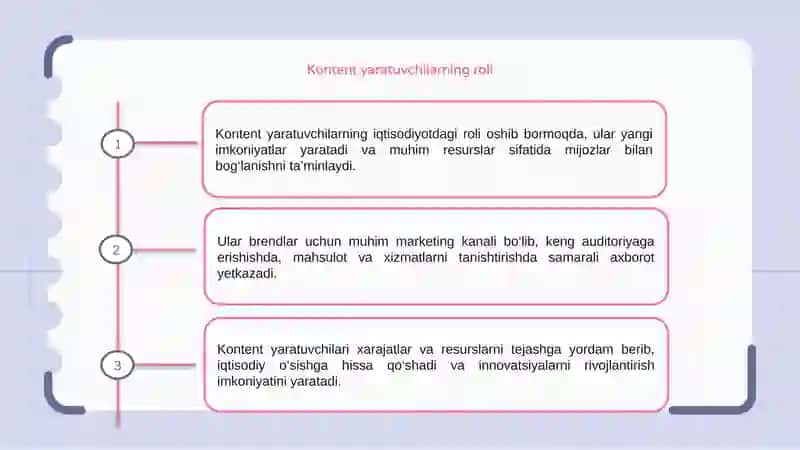 Kontent yaratuvchilarning roli

1

Kontent yaratuvchilarning iqtisodiyotdagi roli oshib bormoqda, ular yangi imkoniyatlar yaratadi va muhim resurslar sifatida mijozlar bilan bog'lanishni ta'minlaydi.

2

Ular brendlar uchun muhim marketing kanali bo'lib, keng auditoriyaga erishishda, mahsulot va xizmatlarni tanishtirishda samarali axborot yetkazadi.

3

Kontent yaratuvchilari xarajatlar va resurslarni tejashga yordam berib, iqtisodiy o'sishga hissa qo'shadi va innovatsiyalarni rivojlantirish imkoniyatini yaratadi.